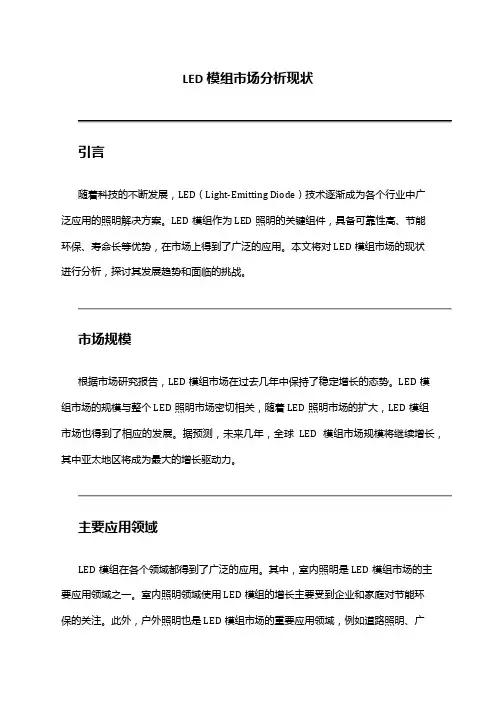 LED 模组市场分析现状

引言

随着科技的不断发展，LED（Light-Emitting Diode）技术逐渐成为各个行业中广泛应用的照明解决方案。LED 模组作为 LED 照明的关键组件，具备可靠性高、节能环保、寿命长等优势，在市场上得到了广泛的应用。本文将对 LED 模组市场的现状进行分析，探讨其发展趋势和面临的挑战。

市场规模

根据市场研究报告，LED 模组市场在过去几年中保持了稳定增长的态势。LED 模组市场的规模与整个 LED 照明市场密切相关，随着 LED 照明市场的扩大，LED 模组市场也得到了相应的发展。据预测，未来几年，全球 LED 模组市场规模将继续增长，其中亚太地区将成为最大的增长驱动力。

主要应用领域

LED 模组在各个领域都得到了广泛的应用。其中，室内照明是 LED 模组市场的主要应用领域之一。室内照明领域使用 LED 模组的增长主要受到企业和家庭对节能环保的关注。此外，户外照明也是 LED 模组市场的重要应用领域，例如道路照明、广